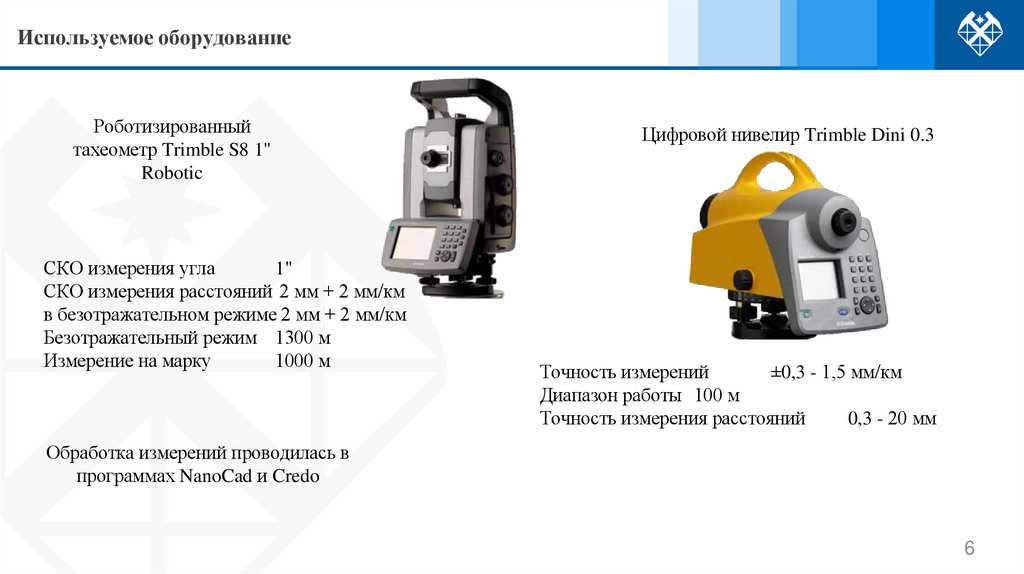 Используемое оборудование

Роботизированный тахеометр Trimble S8 1" Robotic

СКО измерения угла 1"
СКО измерения расстояний 2 мм + 2 мм/км
в безотражательном режиме 2 мм + 2 мм/км
Безотражательный режим 1300 м
Измерение на марку 1000 м

Обработка измерений проводилась в программах NanoCad и Credo

Цифровой нивелир Trimble Dini 0.3

Точность измерений ±0,3 - 1,5 мм/км
Диапазон работы 100 м
Точность измерения расстояний 0,3 - 20 мм

6